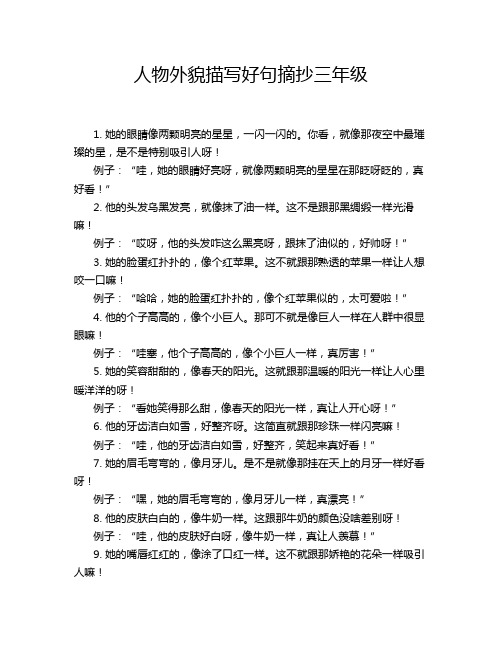 人物外貌描写好句摘抄三年级

1. 她的眼睛像两颗明亮的星星，一闪一闪的。你看，就像那夜空中最璀璨的星，是不是特别吸引人呀！

例子：“哇，她的眼睛好亮呀，就像两颗明亮的星星在那眨呀眨的，真好看！”

2. 他的头发乌黑发亮，就像抹了油一样。这不是跟那黑绸缎一样光滑嘛！

例子：“哎呀，他的头发咋这么黑亮呀，跟抹了油似的，好帅呀！”

3. 她的脸蛋红扑扑的，像个红苹果。这不就跟那熟透的苹果一样让人想咬一口嘛！

例子：“哈哈，她的脸蛋红扑扑的，像个红苹果似的，太可爱啦！”

4. 他的个子高高的，像个小巨人。那可不就是像巨人一样在人群中很显眼嘛！

例子：“哇塞，他个子高高的，像个小巨人一样，真厉害！”

5. 她的笑容甜甜的，像春天的阳光。这就跟那温暖的阳光一样让人心里暖洋洋的呀！

例子：“看她笑得那么甜，像春天的阳光一样，真让人开心呀！”

6. 他的牙齿洁白如雪，好整齐呀。这简直就跟那珍珠一样闪亮嘛！

例子：“哇，他的牙齿洁白如雪，好整齐，笑起来真好看！”

7. 她的眉毛弯弯的，像月牙儿。是不是就像那挂在天上的月牙一样好看呀！

例子：“嘿，她的眉毛弯弯的，像月牙儿一样，真漂亮！”

8. 他的皮肤白白的，像牛奶一样。这跟那牛奶的颜色没啥差别呀！

例子：“哇，他的皮肤好白呀，像牛奶一样，真让人羡慕！”

9. 她的嘴唇红红的，像涂了口红一样。这不就跟那娇艳的花朵一样吸引人嘛！